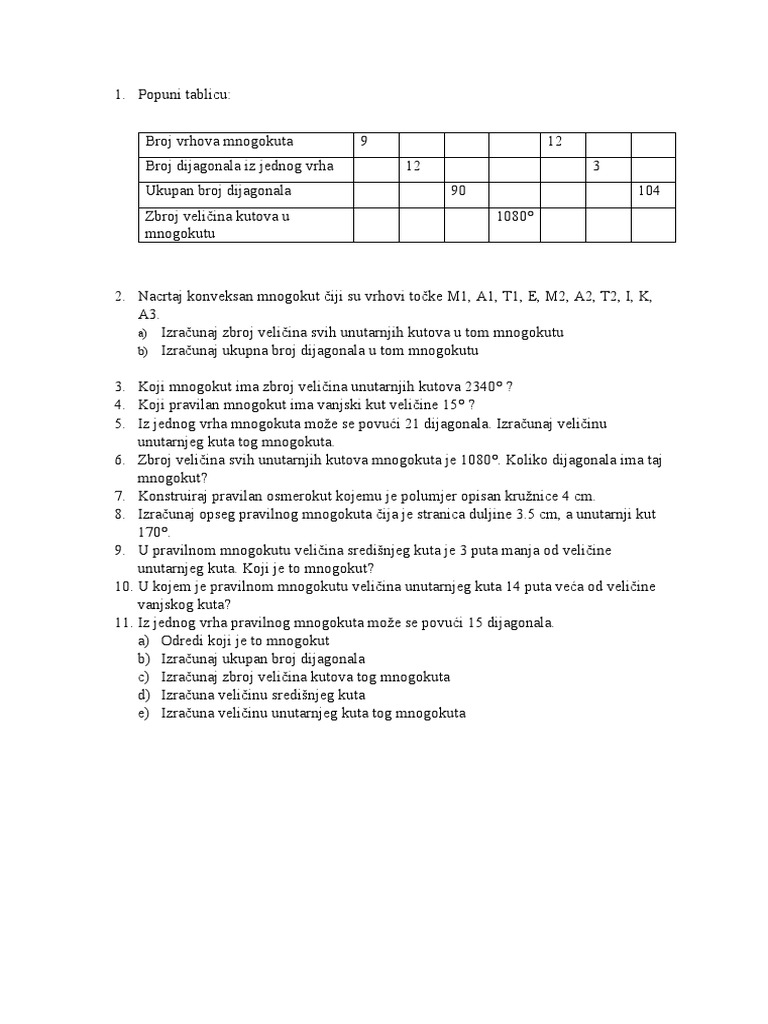 1. Popuni tablicu:

| Broj vrhova mnogokuta | 9 | | | | 12 | | |
|---|---|---|---|---|---|---|---|
| Broj dijagonala iz jednog vrha | | 12 | | | | 3 | |
| Ukupan broj dijagonala | | | 90 | | | | 104 |
| Zbroj veličina kutova u mnogokutu | | | | 1080° | | | |

2. Nacrtaj konveksan mnogokut čiji su vrhovi točke M1, A1, T1, E, M2, A2, T2, I, K, A3.
a) Izračunaj zbroj veličina svih unutarnjih kutova u tom mnogokutu
b) Izračunaj ukupna broj dijagonala u tom mnogokutu

3. Koji mnogokut ima zbroj veličina unutarnjih kutova 2340° ?
4. Koji pravilan mnogokut ima vanjski kut veličine 15° ?
5. Iz jednog vrha mnogokuta može se povući 21 dijagonala. Izračunaj veličinu unutarnjeg kuta tog mnogokuta.
6. Zbroj veličina svih unutarnjih kutova mnogokuta je 1080°. Koliko dijagonala ima taj mnogokut?
7. Konstruiraj pravilan osmerokut kojemu je polumjer opisan kružnice 4 cm.
8. Izračunaj opseg pravilnog mnogokuta čija je stranica duljine 3.5 cm, a unutarnji kut 170°.
9. U pravilnom mnogokutu veličina središnjeg kuta je 3 puta manja od veličine unutarnjeg kuta. Koji je to mnogokut?
10. U kojem je pravilnom mnogokutu veličina unutarnjeg kuta 14 puta veća od veličine vanjskog kuta?
11. Iz jednog vrha pravilnog mnogokuta može se povući 15 dijagonala.
a) Odredi koji je to mnogokut
b) Izračunaj ukupan broj dijagonala
c) Izračunaj zbroj veličina kutova tog mnogokuta
d) Izračuna veličinu središnjeg kuta
e) Izračuna veličinu unutarnjeg kuta tog mnogokuta